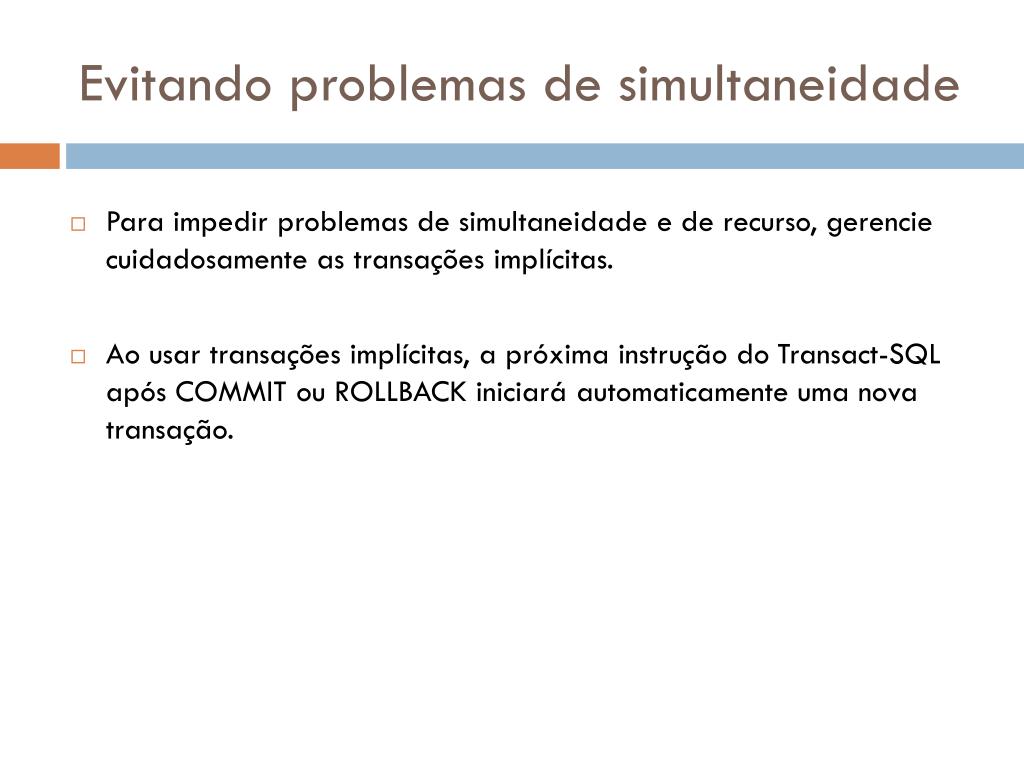 Evitando problemas de simultaneidade

Para impedir problemas de simultaneidade e de recurso, gerencie cuidadosamente as transações implícitas.

Ao usar transações implícitas, a próxima instrução do Transact-SQL após COMMIT ou ROLLBACK iniciará automaticamente uma nova transação.